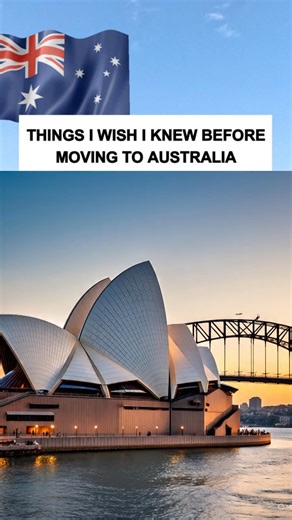 THINGS I WISH I KNEW BEFORE MOVING TO AUSTRALIA